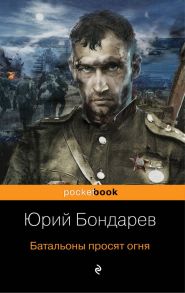 pocketbook

Юрий Бондарев

Батальоны просят огня